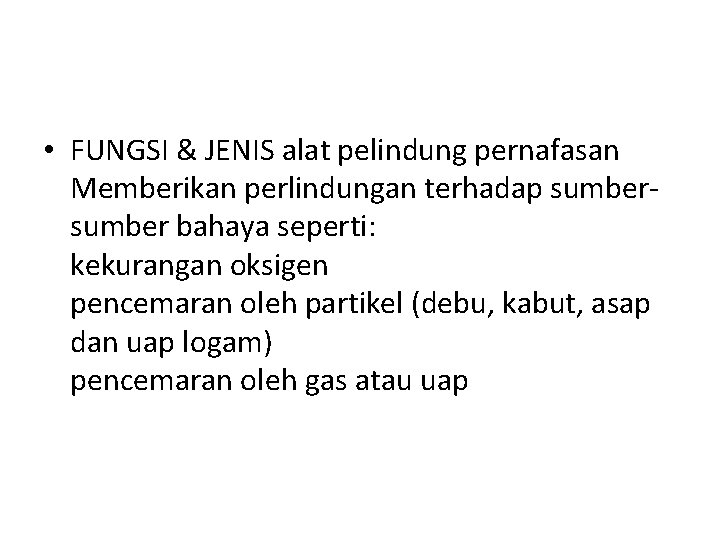 • FUNGSI & JENIS alat pelindung pernafasan
Memberikan perlindungan terhadap sumber-sumber bahaya seperti:
kekurangan oksigen
pencemaran oleh partikel (debu, kabut, asap dan uap logam)
pencemaran oleh gas atau uap